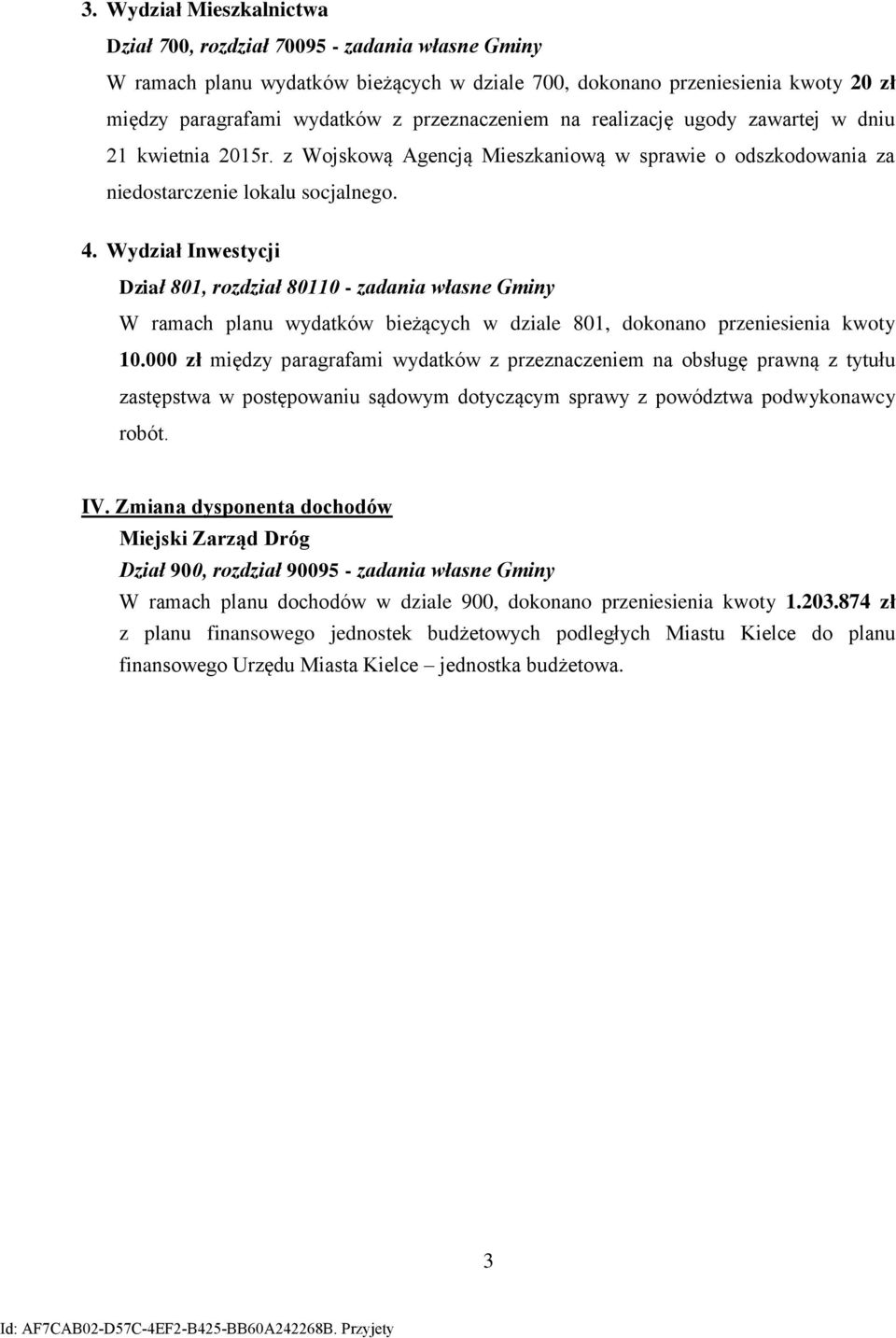 3. Wydział Mieszkalnictwa

Dział 700, rozdział 70095 - zadania własne Gminy

W ramach planu wydatków bieżących w dziale 700, dokonano przeniesienia kwoty 20 zł między paragrafami wydatków z przeznaczeniem na realizację ugody zawartej w dniu 21 kwietnia 2015r. z Wojskową Agencją Mieszkaniową w sprawie o odszkodowania za niedostarczenie lokalu socjalnego.

4. Wydział Inwestycji

Dział 801, rozdział 80110 - zadania własne Gminy

W ramach planu wydatków bieżących w dziale 801, dokonano przeniesienia kwoty 10.000 zł między paragrafami wydatków z przeznaczeniem na obsługę prawną z tytułu zastępstwa w postępowaniu sądowym dotyczącym sprawy z powództwa podwykonawcy robót.

IV. Zmiana dysponenta dochodów

Miejski Zarząd Dróg

Dział 900, rozdział 90095 - zadania własne Gminy

W ramach planu dochodów w dziale 900, dokonano przeniesienia kwoty 1.203.874 zł z planu finansowego jednostek budżetowych podległych Miastu Kielce do planu finansowego Urzędu Miasta Kielce – jednostka budżetowa.

3

Id: AF7CAB02-D57C-4EF2-B425-BB60A242268B. Przyjety